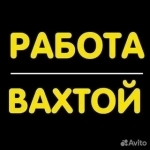 РАБОТА

ВАХТОЙ

Avito